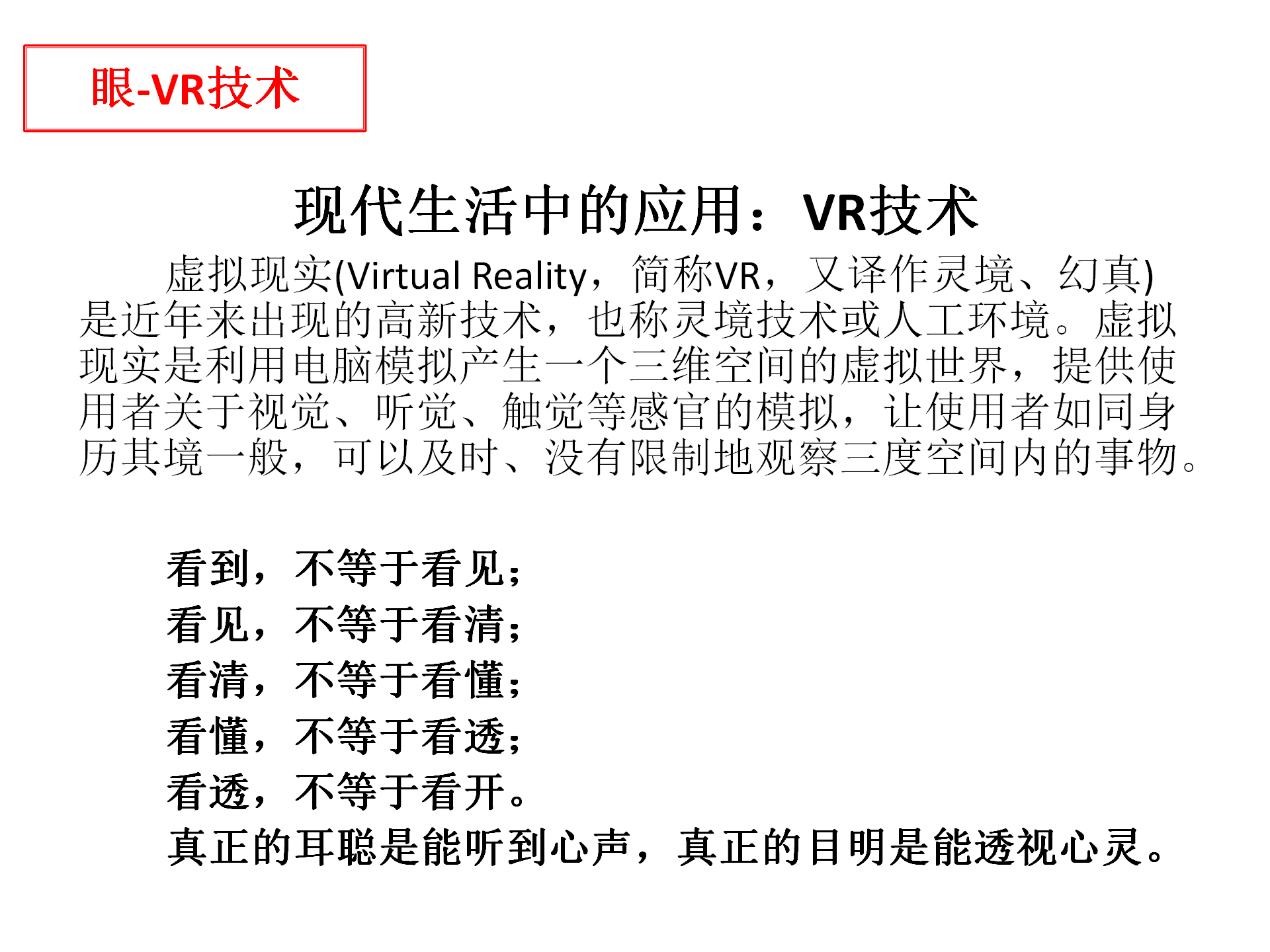 眼-VR技术

现代生活中的应用：VR技术

虚拟现实(Virtual Reality，简称VR，又译作灵境、幻真)是近年来出现的高新技术，也称灵境技术或人工环境。虚拟现实是利用电脑模拟产生一个三维空间的虚拟世界，提供使用者关于视觉、听觉、触觉等感官的模拟，让使用者如同身历其境一般，可以及时、没有限制地观察三度空间内的事物。

看到，不等于看见；
看见，不等于看清；
看清，不等于看懂；
看懂，不等于看透；
看透，不等于看开。
真正的耳聪是能听到心声，真正的目明是能透视心灵。